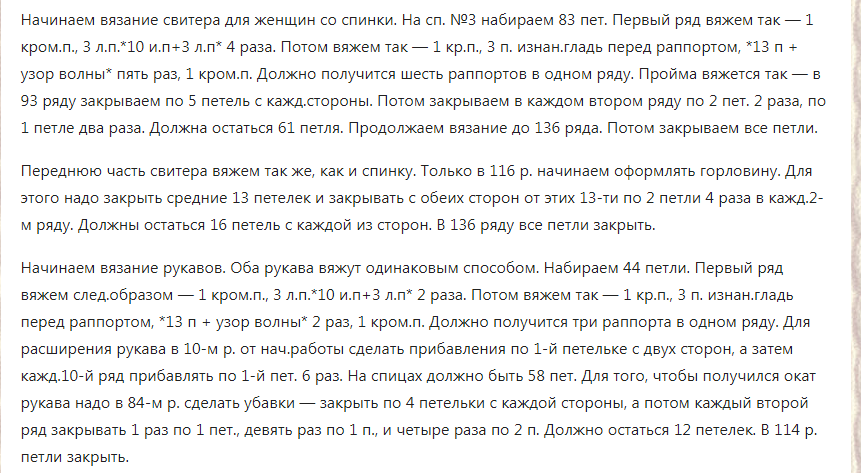 Начинаем вязание свитера для женщин со спинки. На сп. №3 набираем 83 пет. Первый ряд вяжем так — 1 кром.п., 3 л.п.*10 и.п+3 л.п* 4 раза. Потом вяжем так — 1 кр.п., 3 п. изнан.гладь перед раппортом, *13 п + узор волны* пять раз, 1 кром.п. Должно получится шесть раппортов в одном ряду. Пройма вяжется так — в 93 ряду закрываем по 5 петель с кажд.стороны. Потом закрываем в каждом втором ряду по 2 пет. 2 раза, по 1 петле два раза. Должна остаться 61 петля. Продолжаем вязание до 136 ряда. Потом закрываем все петли.

Переднюю часть свитера вяжем так же, как и спинку. Только в 116 р. начинаем оформлять горловину. Для этого надо закрыть средние 13 петелек и закрывать с обеих сторон от этих 13-ти по 2 петли 4 раза в кажд.2-м ряду. Должны остаться 16 петель с каждой из сторон. В 136 ряду все петли закрыть.

Начинаем вязание рукавов. Оба рукава вяжут одинаковым способом. Набираем 44 петли. Первый ряд вяжем след.образом — 1 кром.п., 3 л.п.*10 и.п+3 л.п* 2 раза. Потом вяжем так — 1 кр.п., 3 п. изнан.гладь перед раппортом, *13 п + узор волны* 2 раз, 1 кром.п. Должно получится три раппорта в одном ряду. Для расширения рукава в 10-м р. от нач.работы сделать прибавления по 1-й петельке с двух сторон, а затем кажд.10-й ряд прибавлять по 1-й пет. 6 раз. На спицах должно быть 58 пет. Для того, чтобы получился окат рукава надо в 84-м р. сделать убавки — закрыть по 4 петельки с каждой стороны, а потом каждый второй ряд закрывать 1 раз по 1 пет., девять раз по 1 п., и четыре раза по 2 п. Должно остаться 12 петелек. В 114 р. петли закрыть.